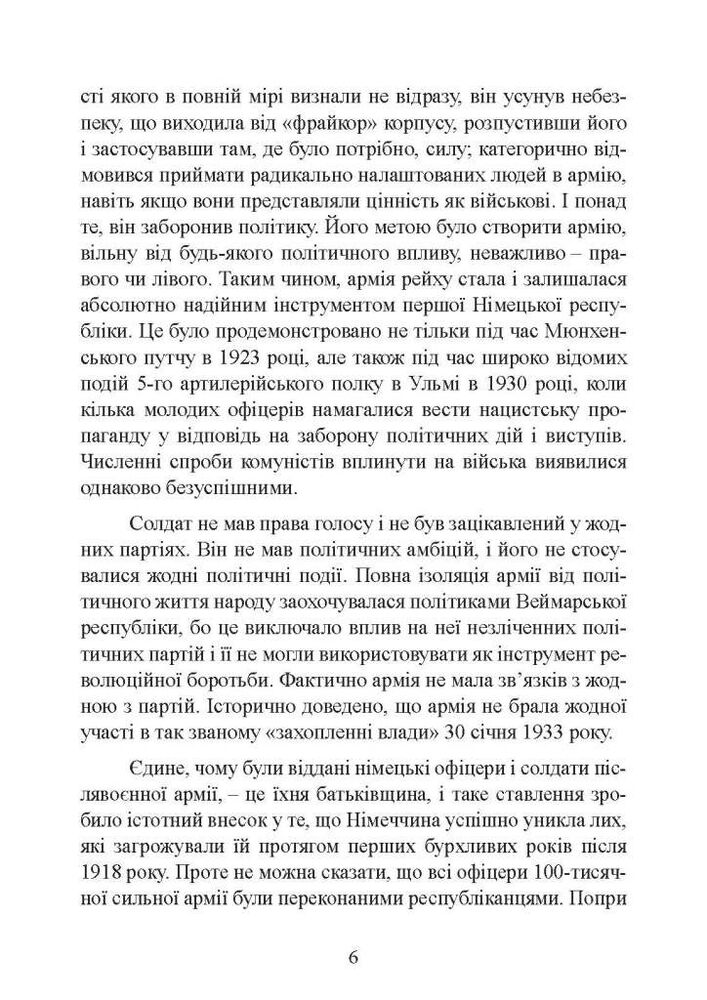 сті якого в повній мірі визнали не відразу, він усунув небезпеку, що виходила від «фрайкор» корпусу, розпустивши його і застосувавши там, де було потрібно, силу; категорично відмовився приймати радикально налаштованих людей в армію, навіть якщо вони представляли цінність як військові. І понад те, він заборонив політику. Його метою було створити армію, вільну від будь-якого політичного впливу, неважливо – правого чи лівого. Таким чином, армія рейху стала і залишалася абсолютно надійним інструментом першої Німецької республіки. Це було продемонстровано не тільки під час Мюнхенського путчу в 1923 році, але також під час широко відомих подій 5-го артилерійського полку в Ульмі в 1930 році, коли кілька молодих офіцерів намагалися вести нацистську пропаганду у відповідь на заборону політичних дій і виступів. Численні спроби комуністів вплинути на війська виявилися однаково безуспішними.

Солдат не мав права голосу і не був зацікавлений у жодних партіях. Він не мав політичних амбіцій, і його не стосувалися жодні політичні події. Повна ізоляція армії від політичного життя народу заохочувалася політиками Веймарської республіки, бо це виключало вплив на неї незліченних політичних партій і її не могли використовувати як інструмент революційної боротьби. Фактично армія не мала зв'язків з жодною з партій. Історично доведено, що армія не брала жодної участі в так званому «захопленні влади» 30 січня 1933 року.

Єдине, чому були віддані німецькі офіцери і солдати післявоєнної армії, – це їхня батьківщина, і таке ставлення зробило істотний внесок у те, що Німеччина успішно уникла лих, які загрожували їй протягом перших бурхливих років після 1918 року. Проте не можна сказати, що всі офіцери 100-тисячної сильної армії були переконаними республіканцями. Попри

6